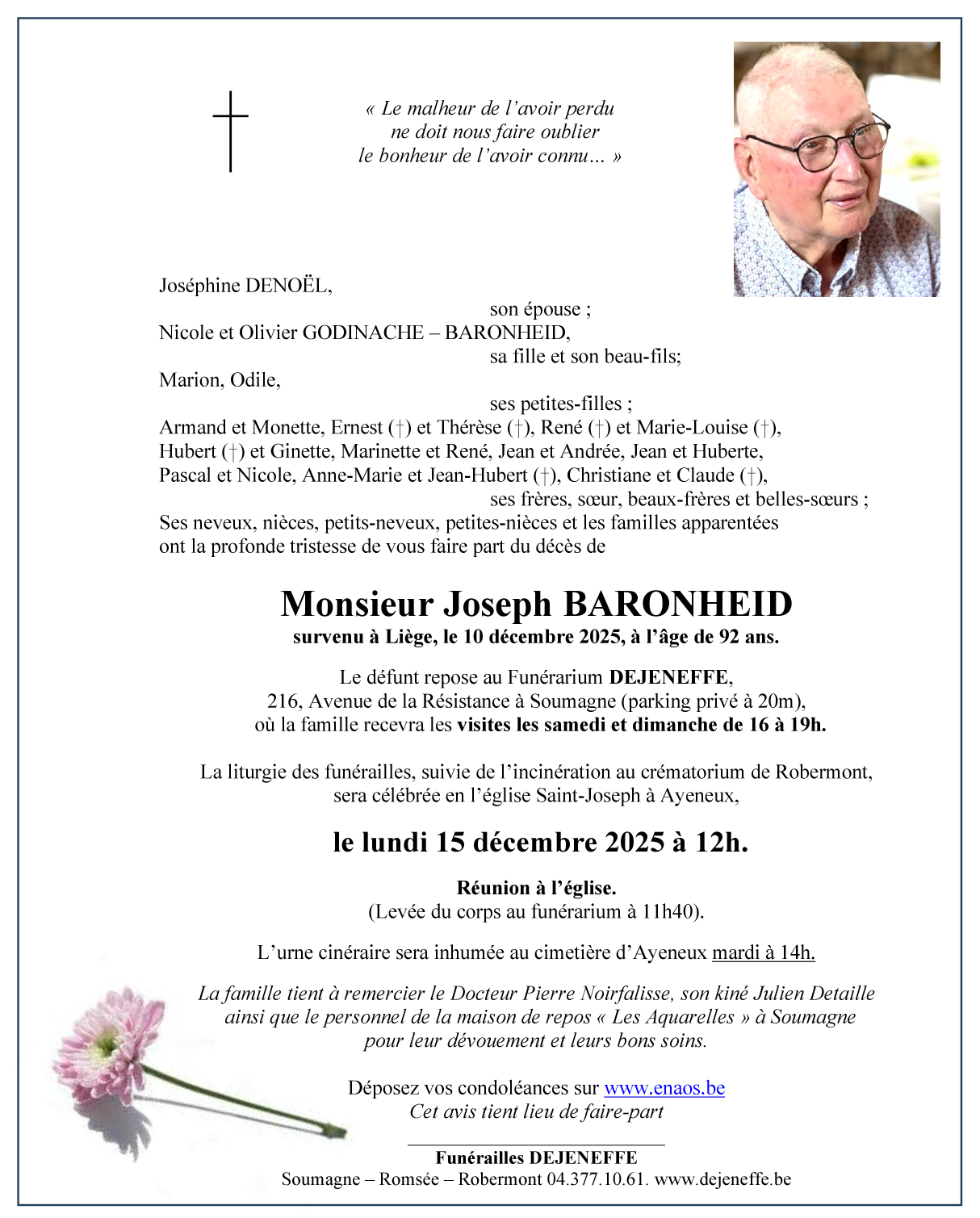 « Le malheur de l’avoir perdu
ne doit nous faire oublier
le bonheur de l’avoir connu… »

Joséphine DENOËL,
son épouse ;
Nicole et Olivier GODINACHE – BARONHEID,
sa fille et son beau-fils;
Marion, Odile,
ses petites-filles ;
Armand et Monette, Ernest (†) et Thérèse (†), René (†) et Marie-Louise (†),
Hubert (†) et Ginette, Marinette et René, Jean et Andrée, Jean et Huberte,
Pascal et Nicole, Anne-Marie et Jean-Hubert (†), Christiane et Claude (†),
ses frères, sœur, beaux-frères et belles-sœurs ;
Ses neveux, nièces, petits-neveux, petites-nièces et les familles apparentées
ont la profonde tristesse de vous faire part du décès de

Monsieur Joseph BARONHEID
survenu à Liège, le 10 décembre 2025, à l’âge de 92 ans.

Le défunt repose au Funérarium DEJENEFFE,
216, Avenue de la Résistance à Soumagne (parking privé à 20m),
où la famille recevra les visites les samedi et dimanche de 16 à 19h.

La liturgie des funérailles, suivie de l’incinération au crématorium de Robermont,
sera célébrée en l’église Saint-Joseph à Ayeneux,

le lundi 15 décembre 2025 à 12h.

Réunion à l’église.
(Levée du corps au funérarium à 11h40).

L’urne cinéraire sera inhumée au cimetière d’Ayeneux mardi à 14h.

La famille tient à remercier le Docteur Pierre Noirfalisse, son kiné Julien Detaille
ainsi que le personnel de la maison de repos « Les Aquarelles » à Soumagne
pour leur dévouement et leurs bons soins.

Déposez vos condoléances sur www.enaos.be
Cet avis tient lieu de faire-part

Funérailles DEJENEFFE
Soumagne – Romsée – Robermont 04.377.10.61. www.dejeneffe.be